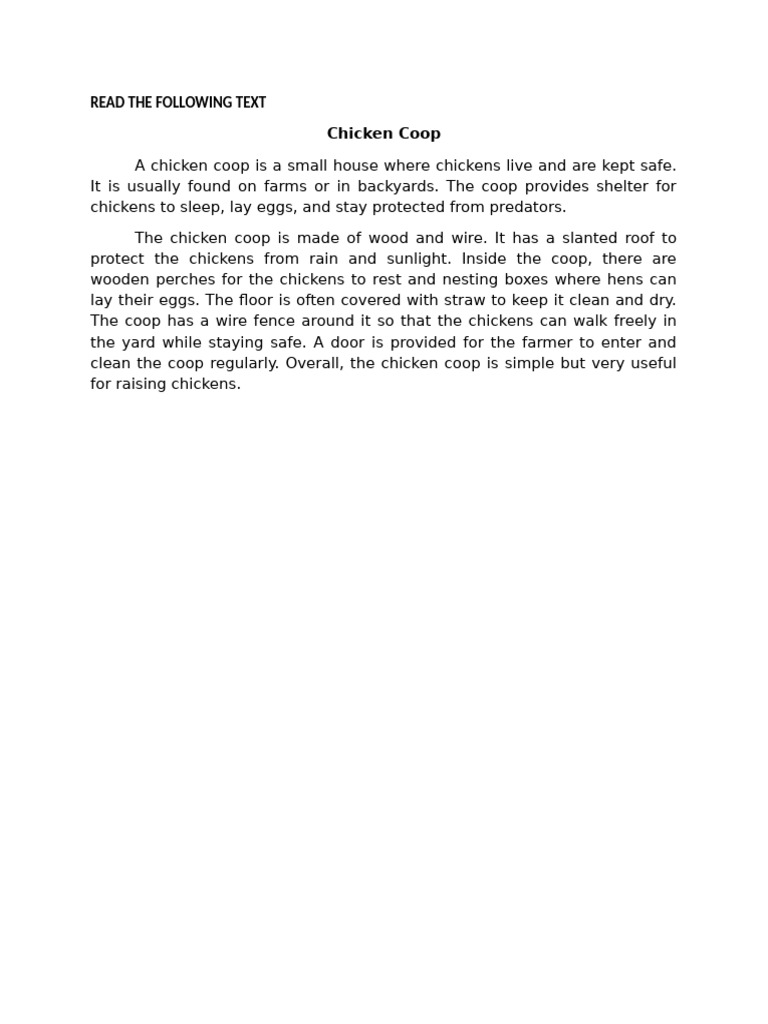 READ THE FOLLOWING TEXT

Chicken Coop

A chicken coop is a small house where chickens live and are kept safe. It is usually found on farms or in backyards. The coop provides shelter for chickens to sleep, lay eggs, and stay protected from predators.

The chicken coop is made of wood and wire. It has a slanted roof to protect the chickens from rain and sunlight. Inside the coop, there are wooden perches for the chickens to rest and nesting boxes where hens can lay their eggs. The floor is often covered with straw to keep it clean and dry. The coop has a wire fence around it so that the chickens can walk freely in the yard while staying safe. A door is provided for the farmer to enter and clean the coop regularly. Overall, the chicken coop is simple but very useful for raising chickens.